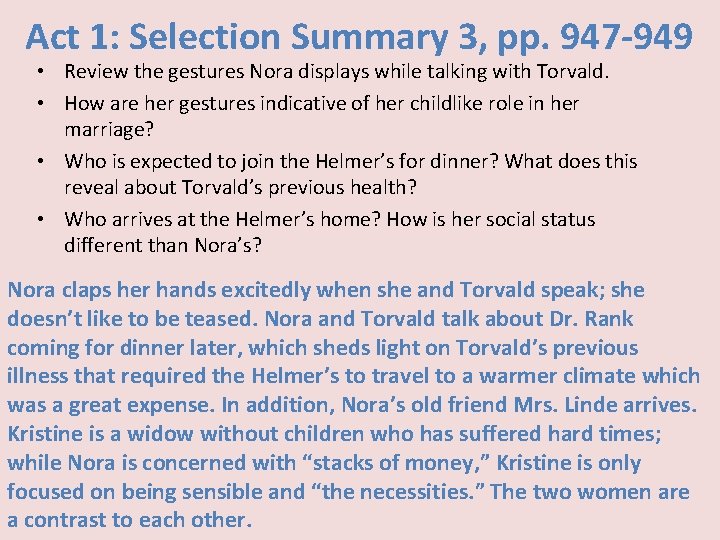 Act 1: Selection Summary 3, pp. 947-949

• Review the gestures Nora displays while talking with Torvald.
• How are her gestures indicative of her childlike role in her marriage?
• Who is expected to join the Helmer's for dinner? What does this reveal about Torvald's previous health?
• Who arrives at the Helmer's home? How is her social status different than Nora's?

Nora claps her hands excitedly when she and Torvald speak; she doesn't like to be teased. Nora and Torvald talk about Dr. Rank coming for dinner later, which sheds light on Torvald's previous illness that required the Helmer's to travel to a warmer climate which was a great expense. In addition, Nora's old friend Mrs. Linde arrives. Kristine is a widow without children who has suffered hard times; while Nora is concerned with "stacks of money," Kristine is only focused on being sensible and "the necessities." The two women are a contrast to each other.